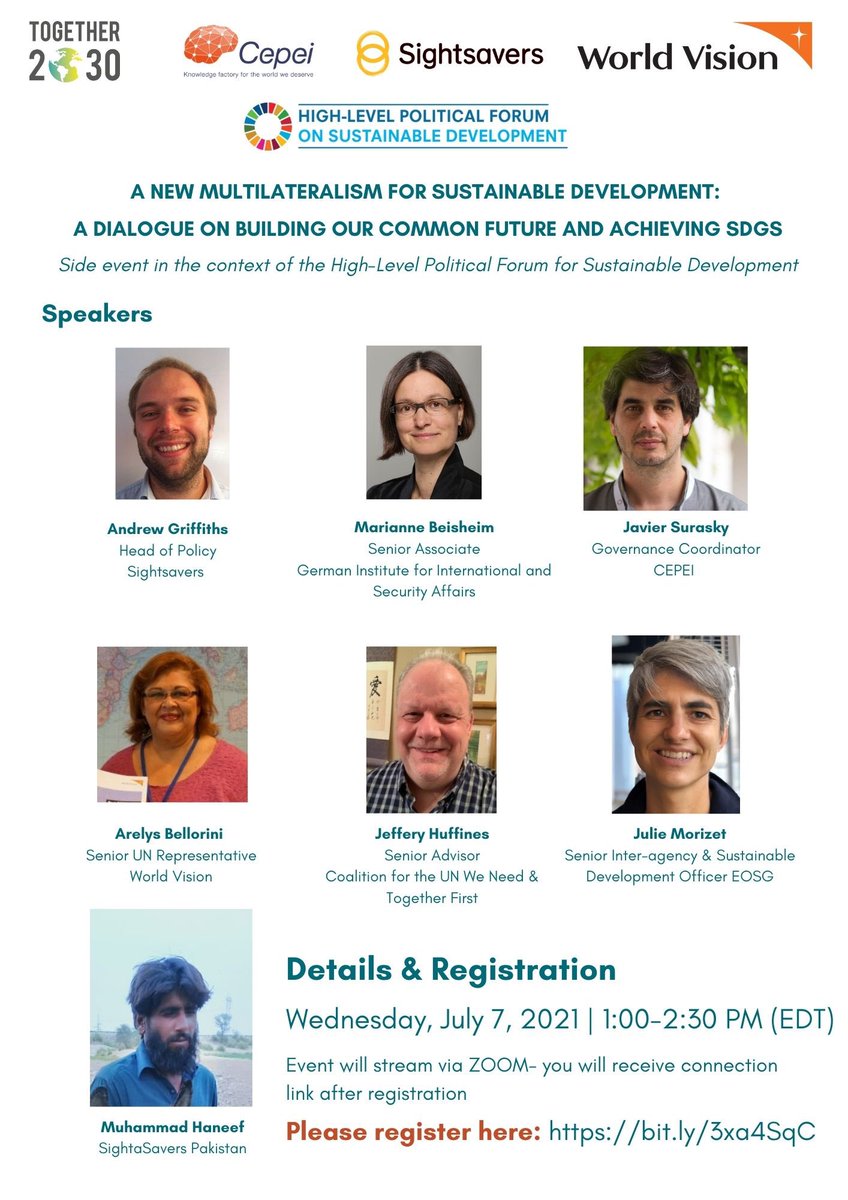 TOGETHER
2030

Cepei
Knowledge factory for the world we deserve

Sightsavers

World Vision

HIGH-LEVEL POLITICAL FORUM
ON SUSTAINABLE DEVELOPMENT

A NEW MULTILATERALISM FOR SUSTAINABLE DEVELOPMENT:
A DIALOGUE ON BUILDING OUR COMMON FUTURE AND ACHIEVING SDGS

Side event in the context of the High-Level Political Forum for Sustainable Development

Speakers

Andrew Griffiths
Head of Policy
Sightsavers

Marianne Beisheim
Senior Associate
German Institute for International and Security Affairs

Javier Surasky
Governance Coordinator
CEPEI

Arelys Bellorini
Senior UN Representative
World Vision

Jeffery Huffines
Senior Advisor
Coalition for the UN We Need & Together First

Julie Morizet
Senior Inter-agency & Sustainable Development Officer EOSG

Muhammad Haneef
SightaSavers Pakistan

Details & Registration

Wednesday, July 7, 2021 | 1:00-2:30 PM (EDT)

Event will stream via ZOOM- you will receive connection link after registration

Please register here: https://bit.ly/3xa4SqC